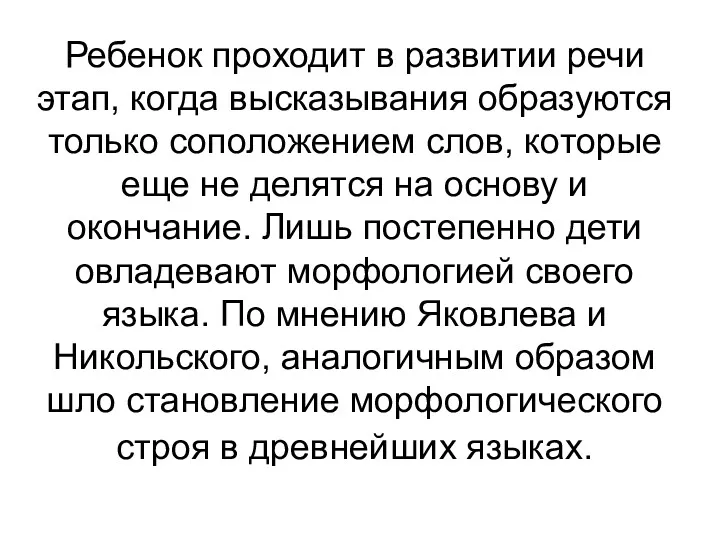 Ребенок проходит в развитии речи этап, когда высказывания образуются только соположением слов, которые еще не делятся на основу и окончание. Лишь постепенно дети овладевают морфологией своего языка. По мнению Яковлева и Никольского, аналогичным образом шло становление морфологического строя в древнейших языках.